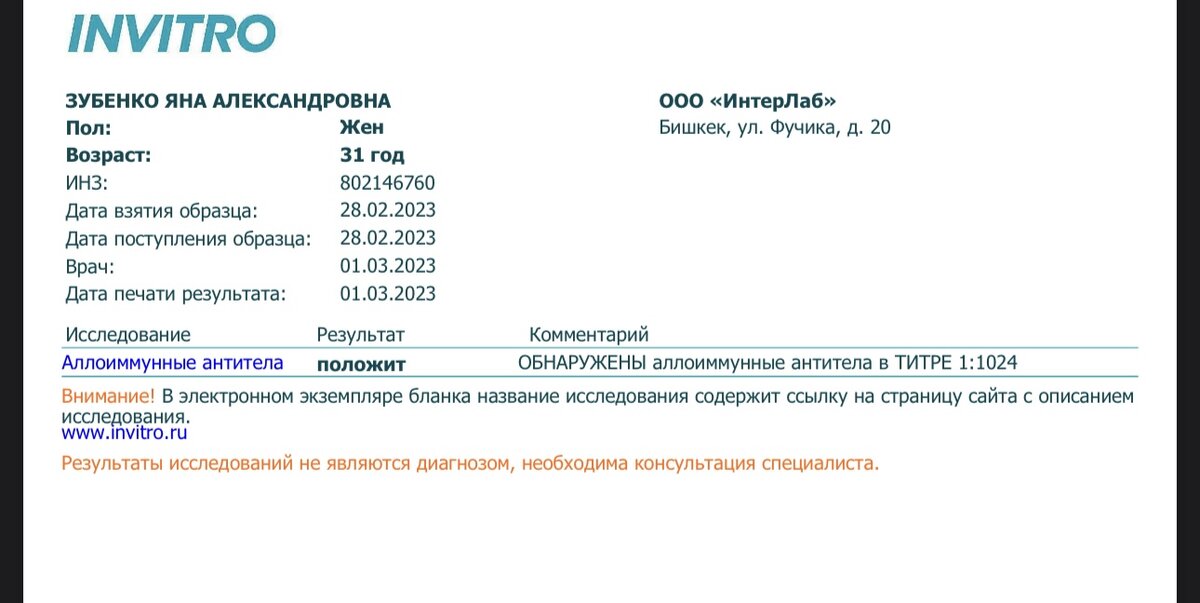 INVITRO

ЗУБЕНКО ЯНА АЛЕКСАНДРОВНА
Пол: Жен
Возраст: 31 год
ИНЗ: 802146760
Дата взятия образца: 28.02.2023
Дата поступления образца: 28.02.2023
Врач: 01.03.2023
Дата печати результата: 01.03.2023

ООО «ИнтерЛаб»
Бишкек, ул. Фучика, д. 20

| Исследование | Результат | Комментарий |
|---|---|---|
| Аллоиммунные антитела | положит | ОБНАРУЖЕНЫ аллоиммунные антитела в ТИТРЕ 1:1024 |

Внимание! В электронном экземпляре бланка название исследования содержит ссылку на страницу сайта с описанием исследования.
www.invitro.ru

Результаты исследований не являются диагнозом, необходима консультация специалиста.